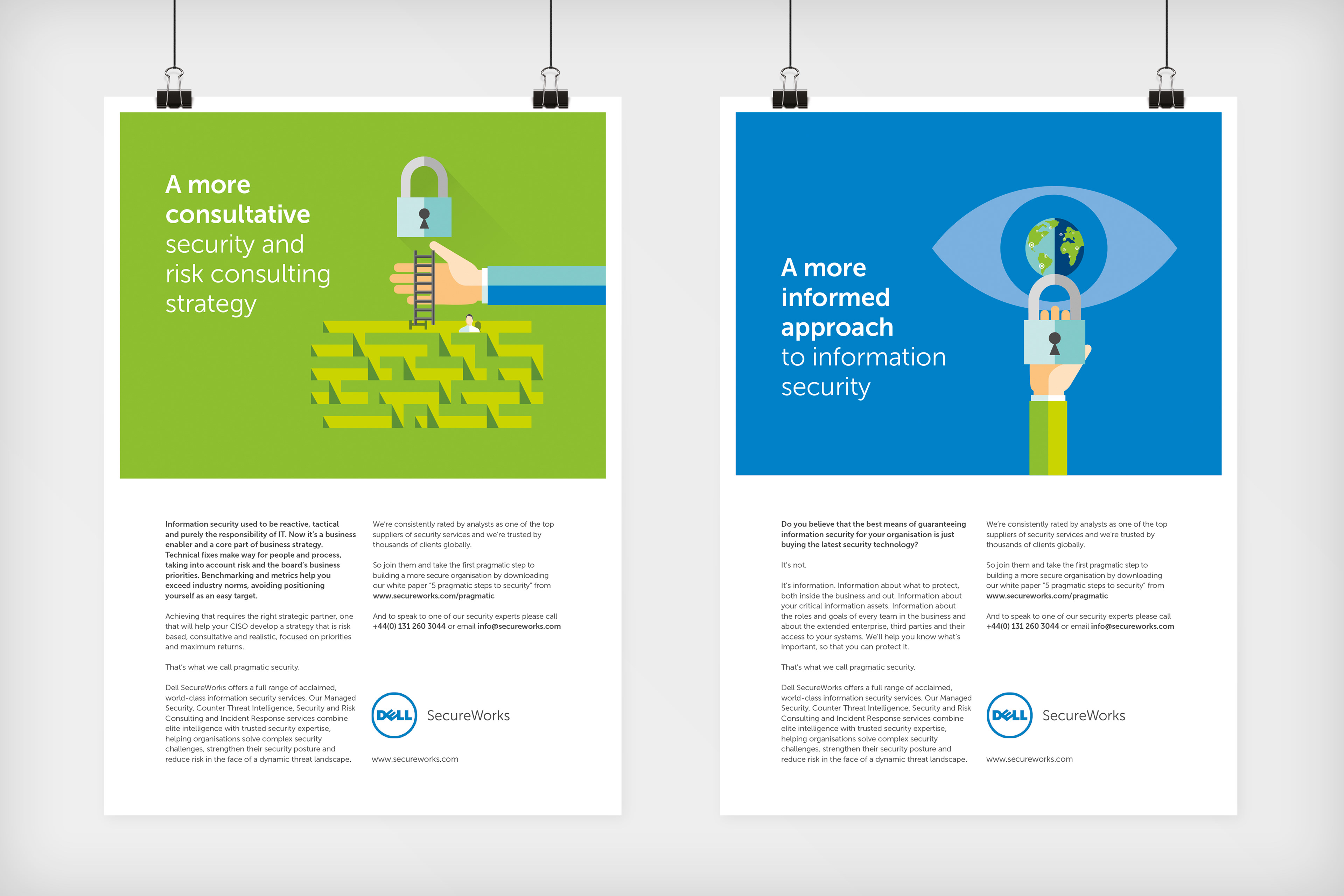 A more consultative security and risk consulting strategy

Information security used to be reactive, tactical and purely the responsibility of IT. Now it's a business enabler and a core part of business strategy. Technical fixes make way for people and process, taking into account risk and the board's business priorities. Benchmarking and metrics help you exceed industry norms, avoiding positioning yourself as an easy target.

Achieving that requires the right strategic partner, one that will help your CISO develop a strategy that is risk based, consultative and realistic, focused on priorities and maximum returns.

That's what we call pragmatic security.

Dell SecureWorks offers a full range of acclaimed, world-class information security services. Our Managed Security, Counter Threat Intelligence, Security and Risk Consulting and Incident Response services combine elite intelligence with trusted security expertise, helping organisations solve complex security challenges, strengthen their security posture and reduce risk in the face of a dynamic threat landscape.

We're consistently rated by analysts as one of the top suppliers of security services and we're trusted by thousands of clients globally.

So join them and take the first pragmatic step to building a more secure organisation by downloading our white paper "5 pragmatic steps to security" from www.secureworks.com/pragmatic

And to speak to one of our security experts please call +44(0) 131 260 3044 or email info@secureworks.com

DELL SecureWorks

www.secureworks.com

A more informed approach to information security

Do you believe that the best means of guaranteeing information security for your organisation is just buying the latest security technology?

It's not.

It's information. Information about what to protect, both inside the business and out. Information about your critical information assets. Information about the roles and goals of every team in the business and about the extended enterprise, third parties and their access to your systems. We'll help you know what's important, so that you can protect it.

That's what we call pragmatic security.

Dell SecureWorks offers a full range of acclaimed, world-class information security services. Our Managed Security, Counter Threat Intelligence, Security and Risk Consulting and Incident Response services combine elite intelligence with trusted security expertise, helping organisations solve complex security challenges, strengthen their security posture and reduce risk in the face of a dynamic threat landscape.

We're consistently rated by analysts as one of the top suppliers of security services and we're trusted by thousands of clients globally.

So join them and take the first pragmatic step to building a more secure organisation by downloading our white paper "5 pragmatic steps to security" from www.secureworks.com/pragmatic

And to speak to one of our security experts please call +44(0) 131 260 3044 or email info@secureworks.com

DELL SecureWorks

www.secureworks.com